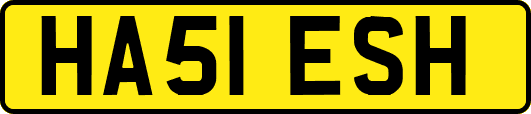 HA51 ESH